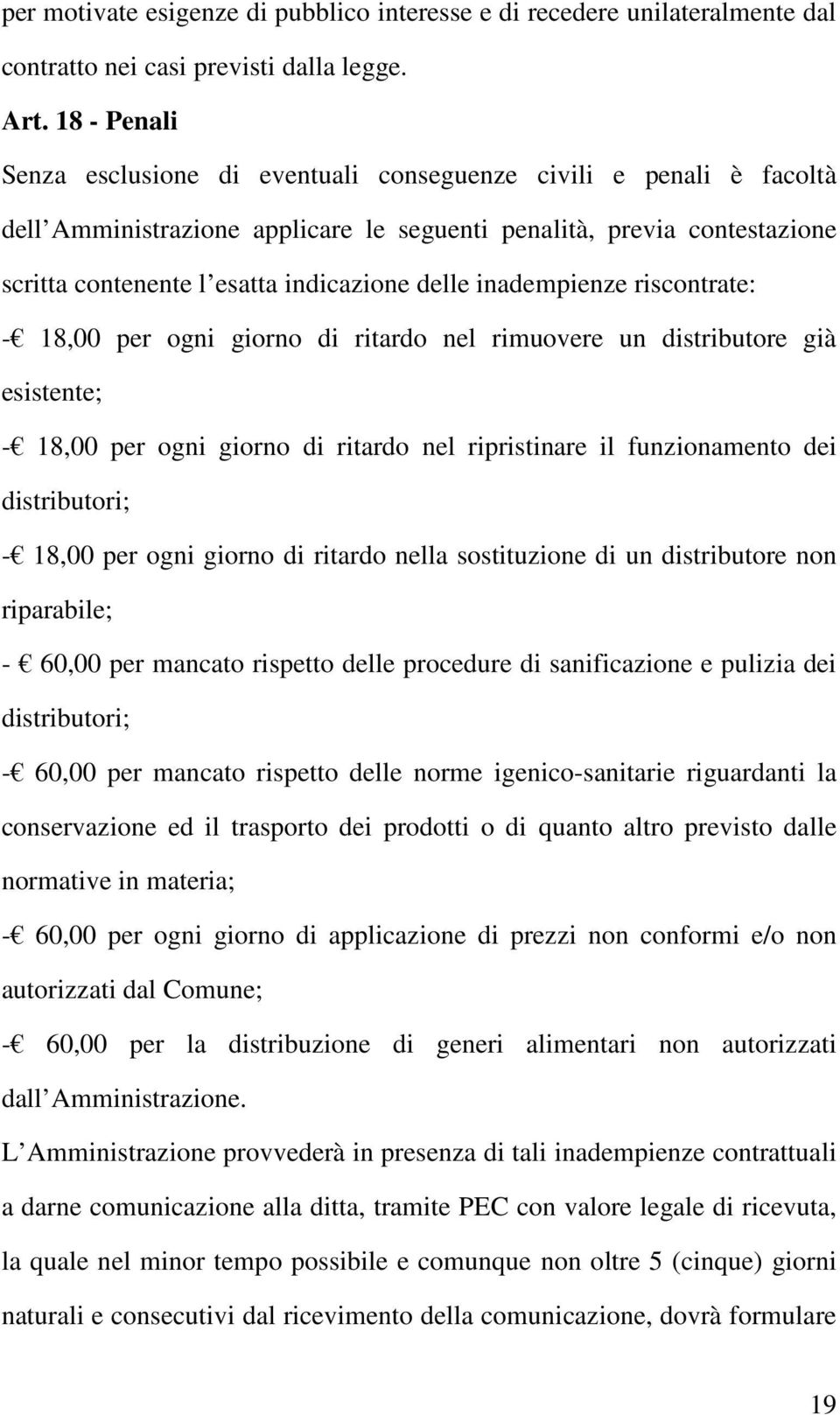 per motivate esigenze di pubblico interesse e di recedere unilateralmente dal contratto nei casi previsti dalla legge.

Art. 18 - Penali

Senza esclusione di eventuali conseguenze civili e penali è facoltà dell Amministrazione applicare le seguenti penalità, previa contestazione scritta contenente l esatta indicazione delle inadempienze riscontrate:

- 18,00 per ogni giorno di ritardo nel rimuovere un distributore già esistente;

- 18,00 per ogni giorno di ritardo nel ripristinare il funzionamento dei distributori;

- 18,00 per ogni giorno di ritardo nella sostituzione di un distributore non riparabile;

- 60,00 per mancato rispetto delle procedure di sanificazione e pulizia dei distributori;

- 60,00 per mancato rispetto delle norme igenico-sanitarie riguardanti la conservazione ed il trasporto dei prodotti o di quanto altro previsto dalle normative in materia;

- 60,00 per ogni giorno di applicazione di prezzi non conformi e/o non autorizzati dal Comune;

- 60,00 per la distribuzione di generi alimentari non autorizzati dall Amministrazione.

L Amministrazione provvederà in presenza di tali inadempienze contrattuali a darne comunicazione alla ditta, tramite PEC con valore legale di ricevuta, la quale nel minor tempo possibile e comunque non oltre 5 (cinque) giorni naturali e consecutivi dal ricevimento della comunicazione, dovrà formulare

19